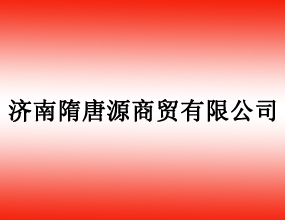 济南隋唐源商贸有限公司